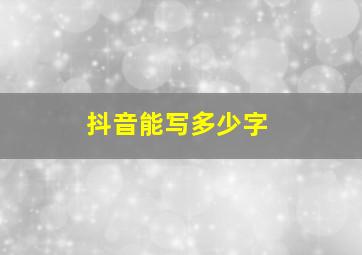 抖音能写多少字